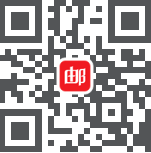 邮